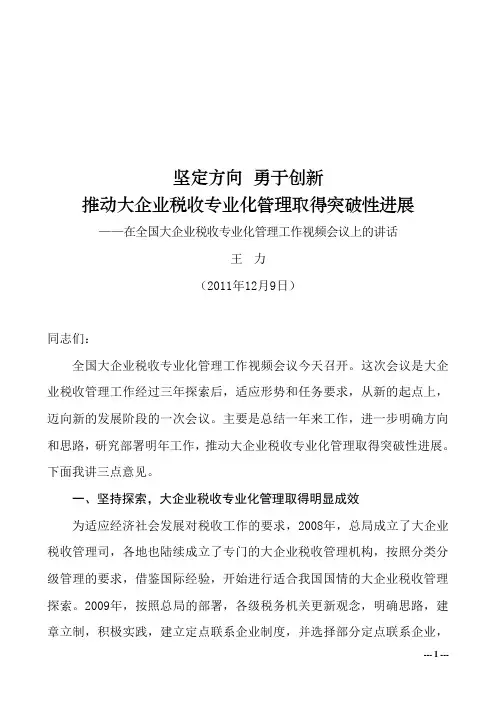 坚定方向 勇于创新
推动大企业税收专业化管理取得突破性进展
——在全国大企业税收专业化管理工作视频会议上的讲话
王 力
（2011年12月9日）

同志们：

全国大企业税收专业化管理工作视频会议今天召开。这次会议是大企业税收管理工作经过三年探索后，适应形势和任务要求，从新的起点上，迈向新的发展阶段的一次会议。主要是总结一年来工作，进一步明确方向和思路，研究部署明年工作，推动大企业税收专业化管理取得突破性进展。下面我讲三点意见。

一、坚持探索，大企业税收专业化管理取得明显成效

为适应经济社会发展对税收工作的要求，2008年，总局成立了大企业税收管理司，各地也陆续成立了专门的大企业税收管理机构，按照分类分级管理的要求，借鉴国际经验，开始进行适合我国国情的大企业税收管理探索。2009年，按照总局的部署，各级税务机关更新观念，明确思路，建章立制，积极实践，建立定点联系企业制度，并选择部分定点联系企业，

--- 1 ---